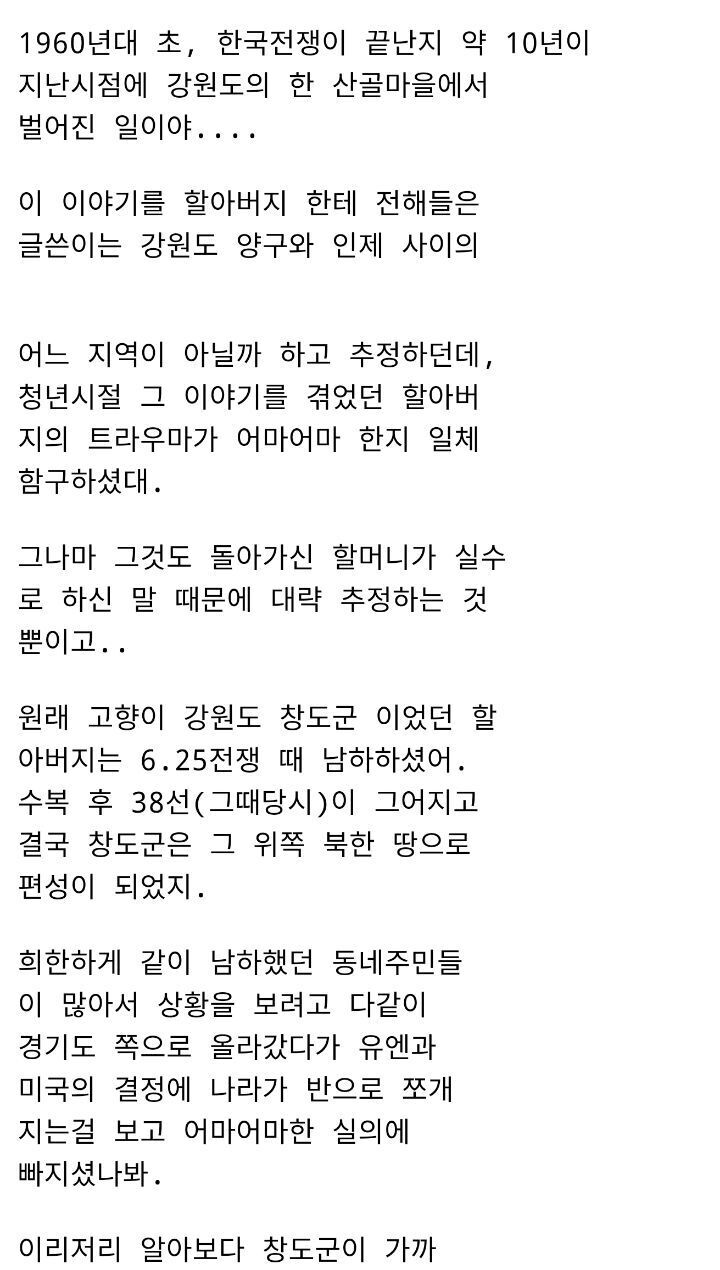 1960년대 초, 한국전쟁이 끝난지 약 10년이 지난시점에 강원도의 한 산골마을에서 벌어진 일이야....

이 이야기를 할아버지 한테 전해들은 글쓴이는 강원도 양구와 인제 사이의

어느 지역이 아닐까 하고 추정하던데, 청년시절 그 이야기를 겪었던 할아버지의 트라우마가 어마어마 한지 일체 함구하셨대.

그나마 그것도 돌아가신 할머니가 실수로 하신 말 때문에 대략 추정하는 것 뿐이고..

원래 고향이 강원도 창도군 이었던 할아버지는 6.25전쟁 때 남하하셨어. 수복 후 38선(그때당시)이 그어지고 결국 창도군은 그 위쪽 북한 땅으로 편성이 되었지.

희한하게 같이 남하했던 동네주민들이 많아서 상황을 보려고 다같이 경기도 쪽으로 올라갔다가 유엔과 미국의 결정에 나라가 반으로 쪼개지는걸 보고 어마어마한 실의에 빠지셨나봐.

이리저리 알아보다 창도군이 가까